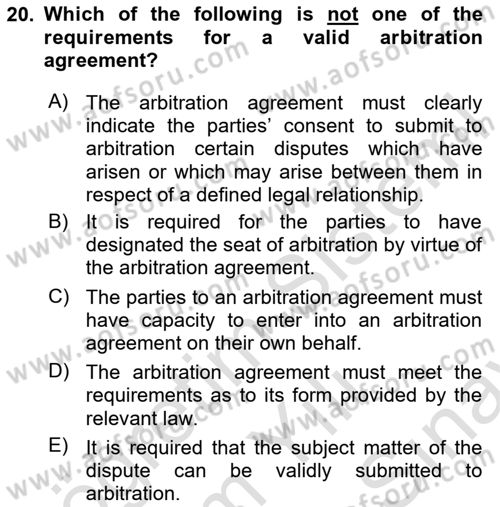 20. Which of the following is not one of the requirements for a valid arbitration agreement?

A) The arbitration agreement must clearly indicate the parties' consent to submit to arbitration certain disputes which have arisen or which may arise between them in respect of a defined legal relationship.

B) It is required for the parties to have designated the seat of arbitration by virtue of the arbitration agreement.

C) The parties to an arbitration agreement must have capacity to enter into an arbitration agreement on their own behalf.

D) The arbitration agreement must meet the requirements as to its form provided by the relevant law.

E) It is required that the subject matter of the dispute can be validly submitted to arbitration.

www.aofsoru.com